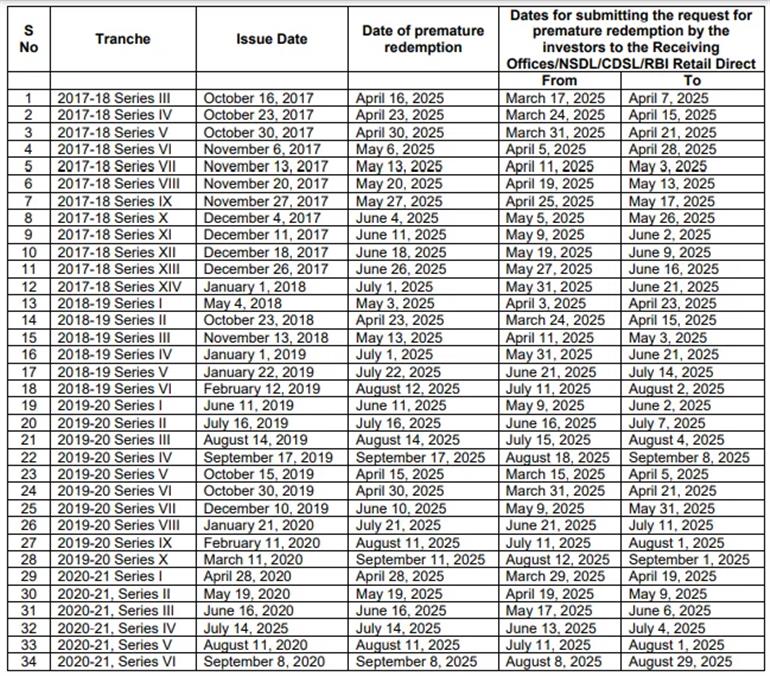 | S No | Tranche | Issue Date | Date of premature redemption | Dates for submitting the request for premature redemption by the investors to the Receiving Offices/NSDL/CDSL/RBI Retail Direct | |
|---|---|---|---|---|---|
| | | | | From | To |
| 1 | 2017-18 Series III | October 16, 2017 | April 16, 2025 | March 17, 2025 | April 7, 2025 |
| 2 | 2017-18 Series IV | October 23, 2017 | April 23, 2025 | March 24, 2025 | April 15, 2025 |
| 3 | 2017-18 Series V | October 30, 2017 | April 30, 2025 | March 31, 2025 | April 21, 2025 |
| 4 | 2017-18 Series VI | November 6, 2017 | May 6, 2025 | April 5, 2025 | April 28, 2025 |
| 5 | 2017-18 Series VII | November 13, 2017 | May 13, 2025 | April 11, 2025 | May 3, 2025 |
| 6 | 2017-18 Series VIII | November 20, 2017 | May 20, 2025 | April 19, 2025 | May 13, 2025 |
| 7 | 2017-18 Series IX | November 27, 2017 | May 27, 2025 | April 25, 2025 | May 17, 2025 |
| 8 | 2017-18 Series X | December 4, 2017 | June 4, 2025 | May 5, 2025 | May 26, 2025 |
| 9 | 2017-18 Series XI | December 11, 2017 | June 11, 2025 | May 9, 2025 | June 2, 2025 |
| 10 | 2017-18 Series XII | December 18, 2017 | June 18, 2025 | May 19, 2025 | June 9, 2025 |
| 11 | 2017-18 Series XIII | December 26, 2017 | June 26, 2025 | May 27, 2025 | June 16, 2025 |
| 12 | 2017-18 Series XIV | January 1, 2018 | July 1, 2025 | May 31, 2025 | June 21, 2025 |
| 13 | 2018-19 Series I | May 4, 2018 | May 3, 2025 | April 3, 2025 | April 23, 2025 |
| 14 | 2018-19 Series II | October 23, 2018 | April 23, 2025 | March 24, 2025 | April 15, 2025 |
| 15 | 2018-19 Series III | November 13, 2018 | May 13, 2025 | April 11, 2025 | May 3, 2025 |
| 16 | 2018-19 Series IV | January 1, 2019 | July 1, 2025 | May 31, 2025 | June 21, 2025 |
| 17 | 2018-19 Series V | January 22, 2019 | July 22, 2025 | June 21, 2025 | July 14, 2025 |
| 18 | 2018-19 Series VI | February 12, 2019 | August 12, 2025 | July 11, 2025 | August 2, 2025 |
| 19 | 2019-20 Series I | June 11, 2019 | June 11, 2025 | May 9, 2025 | June 2, 2025 |
| 20 | 2019-20 Series II | July 16, 2019 | July 16, 2025 | June 16, 2025 | July 7, 2025 |
| 21 | 2019-20 Series III | August 14, 2019 | August 14, 2025 | July 15, 2025 | August 4, 2025 |
| 22 | 2019-20 Series IV | September 17, 2019 | September 17, 2025 | August 18, 2025 | September 8, 2025 |
| 23 | 2019-20 Series V | October 15, 2019 | April 15, 2025 | March 15, 2025 | April 5, 2025 |
| 24 | 2019-20 Series VI | October 30, 2019 | April 30, 2025 | March 31, 2025 | April 21, 2025 |
| 25 | 2019-20 Series VII | December 10, 2019 | June 10, 2025 | May 9, 2025 | May 31, 2025 |
| 26 | 2019-20 Series VIII | January 21, 2020 | July 21, 2025 | June 21, 2025 | July 11, 2025 |
| 27 | 2019-20 Series IX | February 11, 2020 | August 11, 2025 | July 11, 2025 | August 1, 2025 |
| 28 | 2019-20 Series X | March 11, 2020 | September 11, 2025 | August 12, 2025 | September 1, 2025 |
| 29 | 2020-21 Series I | April 28, 2020 | April 28, 2025 | March 29, 2025 | April 19, 2025 |
| 30 | 2020-21, Series II | May 19, 2020 | May 19, 2025 | April 19, 2025 | May 9, 2025 |
| 31 | 2020-21, Series III | June 16, 2020 | June 16, 2025 | May 17, 2025 | June 6, 2025 |
| 32 | 2020-21, Series IV | July 14, 2025 | July 14, 2025 | June 13, 2025 | July 4, 2025 |
| 33 | 2020-21, Series V | August 11, 2020 | August 11, 2025 | July 11, 2025 | August 1, 2025 |
| 34 | 2020-21, Series VI | September 8, 2020 | September 8, 2025 | August 8, 2025 | August 29, 2025 |